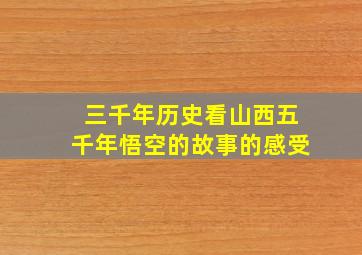 三千年历史看山西五千年悟空的故事的感受